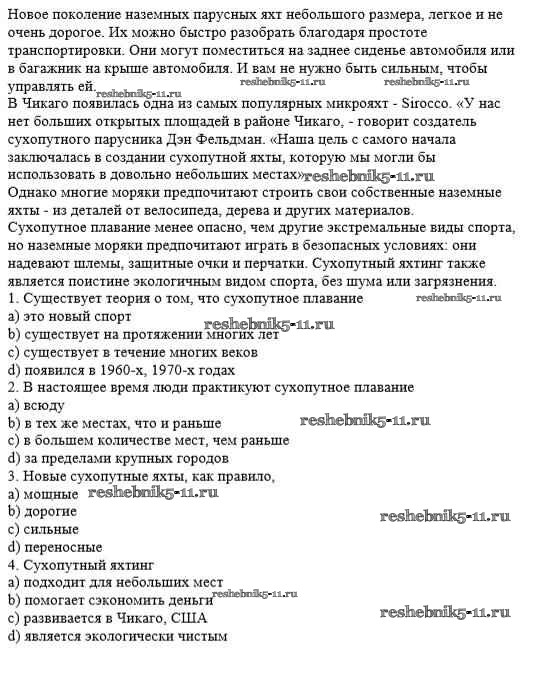 Новое поколение наземных парусных яхт небольшого размера, легкое и не очень дорогое. Их можно быстро разобрать благодаря простоте транспортировки. Они могут поместиться на заднее сиденье автомобиля или в багажник на крыше автомобиля. И вам не нужно быть сильным, чтобы управлять ей. reshebnik5-11.ru reshebnik5-11.ru reshebnik5-11.ru

В Чикаго появилась одна из самых популярных микрояхт - Sirocco. «У нас нет больших открытых площадей в районе Чикаго, - говорит создатель сухопутного парусника Дэн Фельдман. «Наша цель с самого начала заключалась в создании сухопутной яхты, которую мы могли бы использовать в довольно небольших местах» reshebnik5-11.ru

Однако многие моряки предпочитают строить свои собственные наземные яхты - из деталей от велосипеда, дерева и других материалов.

Сухопутное плавание менее опасно, чем другие экстремальные виды спорта, но наземные моряки предпочитают играть в безопасных условиях: они надевают шлемы, защитные очки и перчатки. Сухопутный яхтинг также является поистине экологичным видом спорта, без шума или загрязнения.

1. Существует теория о том, что сухопутное плавание reshebnik5-11.ru
a) это новый спорт reshebnik5-11.ru
b) существует на протяжении многих лет
c) существует в течение многих веков
d) появился в 1960-х, 1970-х годах
2. В настоящее время люди практикуют сухопутное плавание
a) всюду
b) в тех же местах, что и раньше reshebnik5-11.ru
c) в большем количестве мест, чем раньше
d) за пределами крупных городов
3. Новые сухопутные яхты, как правило,
a) мощные reshebnik5-11.ru
b) дорогие reshebnik5-11.ru
c) сильные
d) переносные
4. Сухопутный яхтинг
a) подходит для небольших мест
b) помогает сэкономить деньги reshebnik5-11.ru
c) развивается в Чикаго, США reshebnik5-11.ru
d) является экологически чистым